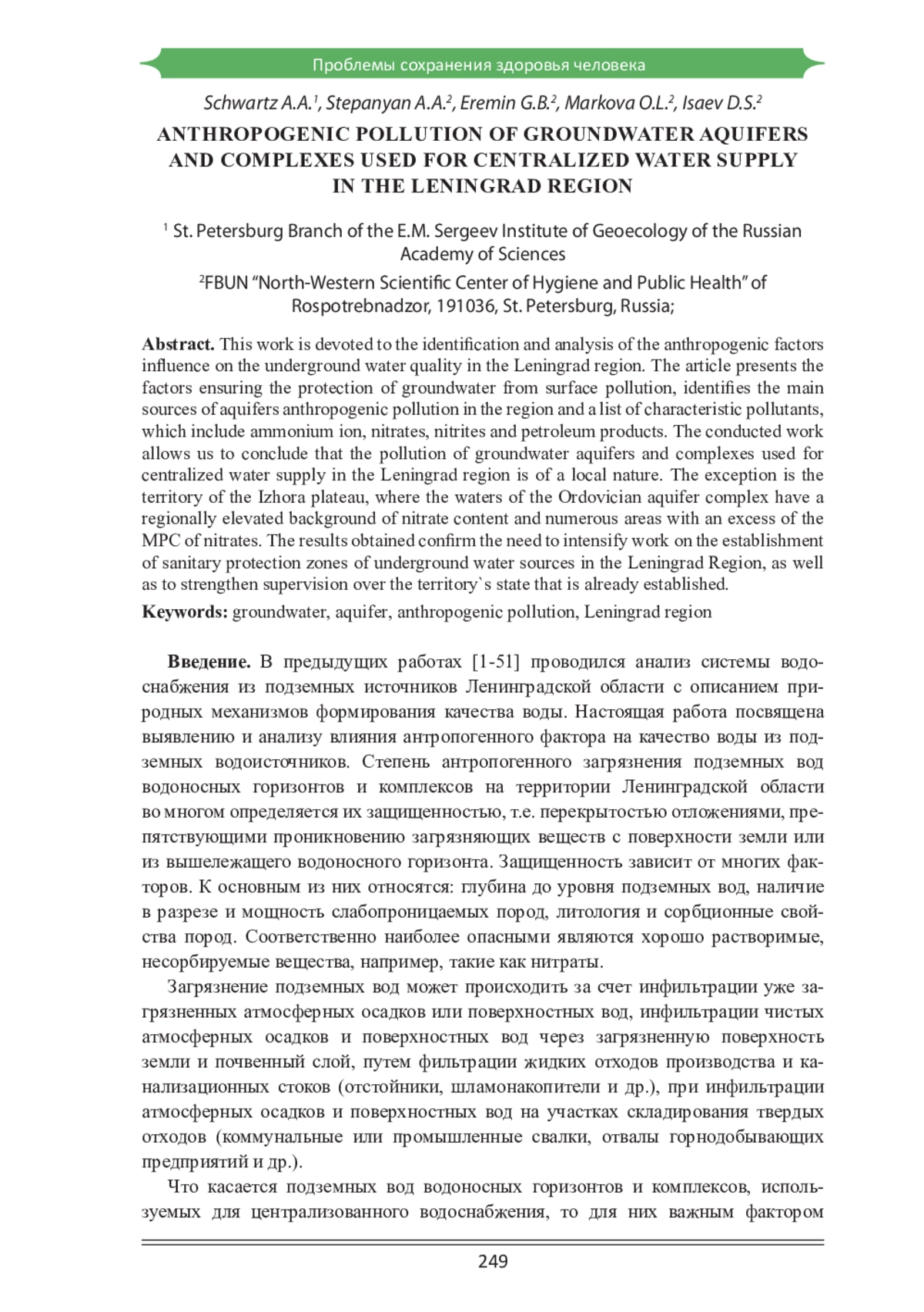 Проблемы сохранения здоровья человека

Schwartz A.A.$^1$, Stepanyan A.A.$^2$, Eremin G.B.$^2$, Markova O.L.$^2$, Isaev D.S.$^2$

ANTHROPOGENIC POLLUTION OF GROUNDWATER AQUIFERS AND COMPLEXES USED FOR CENTRALIZED WATER SUPPLY IN THE LENINGRAD REGION

$^1$ St. Petersburg Branch of the E.M. Sergeev Institute of Geoecology of the Russian Academy of Sciences

$^2$FBUN "North-Western Scientific Center of Hygiene and Public Health" of Rospotrebnadzor, 191036, St. Petersburg, Russia;

Abstract. This work is devoted to the identification and analysis of the anthropogenic factors influence on the underground water quality in the Leningrad region. The article presents the factors ensuring the protection of groundwater from surface pollution, identifies the main sources of aquifers anthropogenic pollution in the region and a list of characteristic pollutants, which include ammonium ion, nitrates, nitrites and petroleum products. The conducted work allows us to conclude that the pollution of groundwater aquifers and complexes used for centralized water supply in the Leningrad region is of a local nature. The exception is the territory of the Izhora plateau, where the waters of the Ordovician aquifer complex have a regionally elevated background of nitrate content and numerous areas with an excess of the MPC of nitrates. The results obtained confirm the need to intensify work on the establishment of sanitary protection zones of underground water sources in the Leningrad Region, as well as to strengthen supervision over the territory`s state that is already established.

Keywords: groundwater, aquifer, anthropogenic pollution, Leningrad region

Введение. В предыдущих работах [1-51] проводился анализ системы водоснабжения из подземных источников Ленинградской области с описанием природных механизмов формирования качества воды. Настоящая работа посвящена выявлению и анализу влияния антропогенного фактора на качество воды из подземных водоисточников. Степень антропогенного загрязнения подземных вод водоносных горизонтов и комплексов на территории Ленинградской области во многом определяется их защищенностью, т.е. перекрытостью отложениями, препятствующими проникновению загрязняющих веществ с поверхности земли или из вышележащего водоносного горизонта. Защищенность зависит от многих факторов. К основным из них относятся: глубина до уровня подземных вод, наличие в разрезе и мощность слабопроницаемых пород, литология и сорбционные свойства пород. Соответственно наиболее опасными являются хорошо растворимые, несорбируемые вещества, например, такие как нитраты.

Загрязнение подземных вод может происходить за счет инфильтрации уже загрязненных атмосферных осадков или поверхностных вод, инфильтрации чистых атмосферных осадков и поверхностных вод через загрязненную поверхность земли и почвенный слой, путем фильтрации жидких отходов производства и канализационных стоков (отстойники, шламонакопители и др.), при инфильтрации атмосферных осадков и поверхностных вод на участках складирования твердых отходов (коммунальные или промышленные свалки, отвалы горнодобывающих предприятий и др.).

Что касается подземных вод водоносных горизонтов и комплексов, используемых для централизованного водоснабжения, то для них важным фактором

249